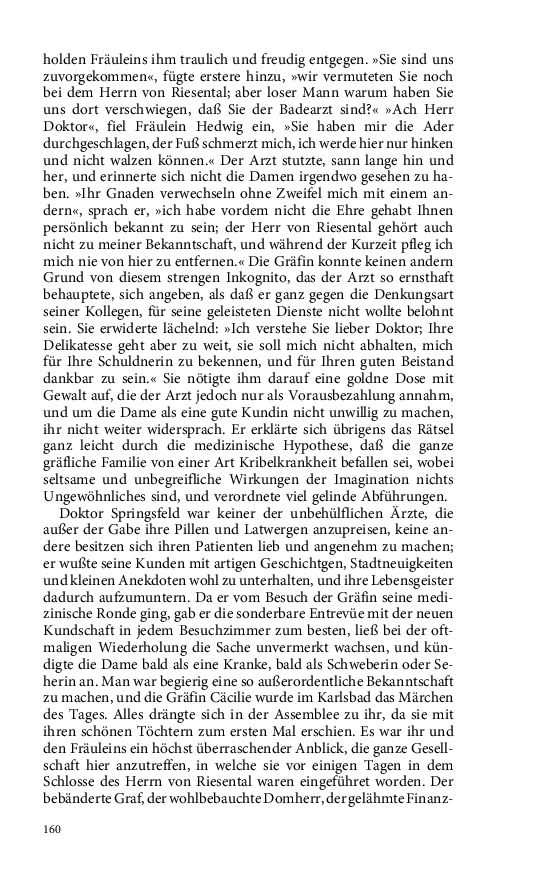 holden Fräuleins ihm traulich und freudig entgegen. »Sie sind uns zuvorgekommen«, fügte erstere hinzu, »wir vermuteten Sie noch bei dem Herrn von Riesental; aber loser Mann warum haben Sie uns dort verschwiegen, daß Sie der Badearzt sind?« »Ach Herr Doktor«, fiel Fräulein Hedwig ein, »Sie haben mir die Ader durchgeschlagen, der Fuß schmerzt mich, ich werde hier nur hinken und nicht walzen können.« Der Arzt stutzte, sann lange hin und her, und erinnerte sich nicht die Damen irgendwo gesehen zu haben. »Ihr Gnaden verwechseln ohne Zweifel mich mit einem andern«, sprach er, »ich habe vordem nicht die Ehre gehabt Ihnen persönlich bekannt zu sein; der Herr von Riesental gehört auch nicht zu meiner Bekanntschaft, und während der Kurzeit pfleg ich mich nie von hier zu entfernen.« Die Gräfin konnte keinen andern Grund von diesem strengen Inkognito, das der Arzt so ernsthaft behauptete, sich angeben, als daß er ganz gegen die Denkungsart seiner Kollegen, für seine geleisteten Dienste nicht wollte belohnt sein. Sie erwiderte lächelnd: »Ich verstehe Sie lieber Doktor; Ihre Delikatesse geht aber zu weit, sie soll mich nicht abhalten, mich für Ihre Schuldnerin zu bekennen, und für Ihren guten Beistand dankbar zu sein.« Sie nötigte ihm darauf eine goldne Dose mit Gewalt auf, die der Arzt jedoch nur als Vorausbezahlung annahm, und um die Dame als eine gute Kundin nicht unwillig zu machen, ihr nicht weiter widersprach. Er erklärte sich übrigens das Rätsel ganz leicht durch die medizinische Hypothese, daß die ganze gräfliche Familie von einer Art Kribelkrankheit befallen sei, wobei seltsame und unbegreifliche Wirkungen der Imagination nichts Ungewöhnliches sind, und verordnete viel gelinde Abführungen.

Doktor Springsfeld war keiner der unbehülflichen Ärzte, die außer der Gabe ihre Pillen und Latwergen anzupreisen, keine andere besitzen sich ihren Patienten lieb und angenehm zu machen; er wußte seine Kunden mit artigen Geschichtgen, Stadtneuigkeiten und kleinen Anekdoten wohl zu unterhalten, und ihre Lebensgeister dadurch aufzumuntern. Da er vom Besuch der Gräfin seine medizinische Ronde ging, gab er die sonderbare Entrevüe mit der neuen Kundschaft in jedem Besuchzimmer zum besten, ließ bei der oftmaligen Wiederholung die Sache unvermerkt wachsen, und kündigte die Dame bald als eine Kranke, bald als Schweberin oder Seherin an. Man war begierig eine so außerordentliche Bekanntschaft zu machen, und die Gräfin Cäcilie wurde im Karlsbad das Märchen des Tages. Alles drängte sich in der Assemblee zu ihr, da sie mit ihren schönen Töchtern zum ersten Mal erschien. Es war ihr und den Fräuleins ein höchst überraschender Anblick, die ganze Gesellschaft hier anzutreffen, in welche sie vor einigen Tagen in dem Schlosse des Herrn von Riesental waren eingeführet worden. Der bebänderte Graf, der wohlbebauchte Domherr, der gelähmte Finanz-

160